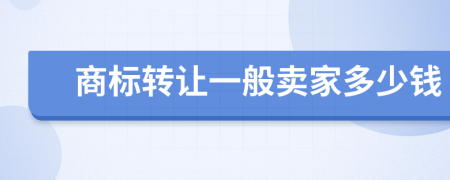 商标转让一般卖家多少钱